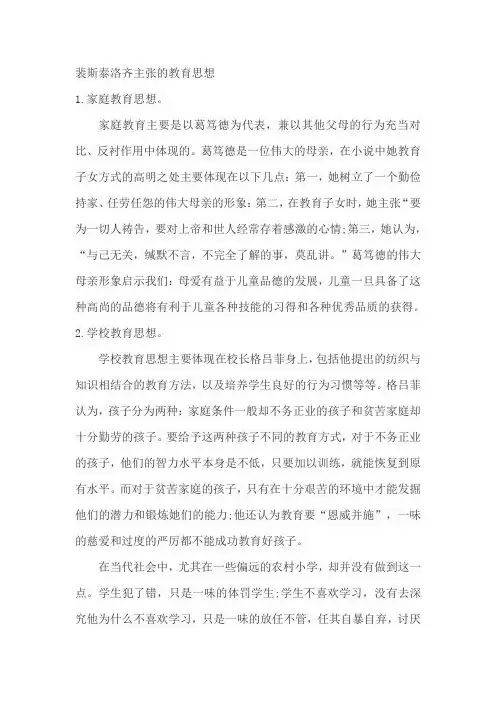 裴斯泰洛齐主张的教育思想

1.家庭教育思想。

家庭教育主要是以葛笃德为代表，兼以其他父母的行为充当对比、反衬作用中体现的。葛笃德是一位伟大的母亲，在小说中她教育子女方式的高明之处主要体现在以下几点：第一，她树立了一个勤俭持家、任劳任怨的伟大母亲的形象；第二，在教育子女时，她主张“要为一切人祷告，要对上帝和世人经常存着感激的心情；第三，她认为，“与己无关，缄默不言，不完全了解的事，莫乱讲。”葛笃德的伟大母亲形象启示我们：母爱有益于儿童品德的发展，儿童一旦具备了这种高尚的品德将有利于儿童各种技能的习得和各种优秀品质的获得。

2.学校教育思想。

学校教育思想主要体现在校长格吕菲身上，包括他提出的纺织与知识相结合的教育方法，以及培养学生良好的行为习惯等等。格吕菲认为，孩子分为两种：家庭条件一般却不务正业的孩子和贫苦家庭却十分勤劳的孩子。要给予这两种孩子不同的教育方式，对于不务正业的孩子，他们的智力水平本身是不低，只要加以训练，就能恢复到原有水平。而对于贫苦家庭的孩子，只有在十分艰苦的环境中才能发掘他们的潜力和锻炼她们的能力；他还认为教育要“恩威并施”，一味的慈爱和过度的严厉都不能成功教育好孩子。

在当代社会中，尤其在一些偏远的农村小学，却并没有做到这一点。学生犯了错，只是一味的体罚学生；学生不喜欢学习，没有去深究他为什么不喜欢学习，只是一味的放任不管，任其自暴自弃，讨厌